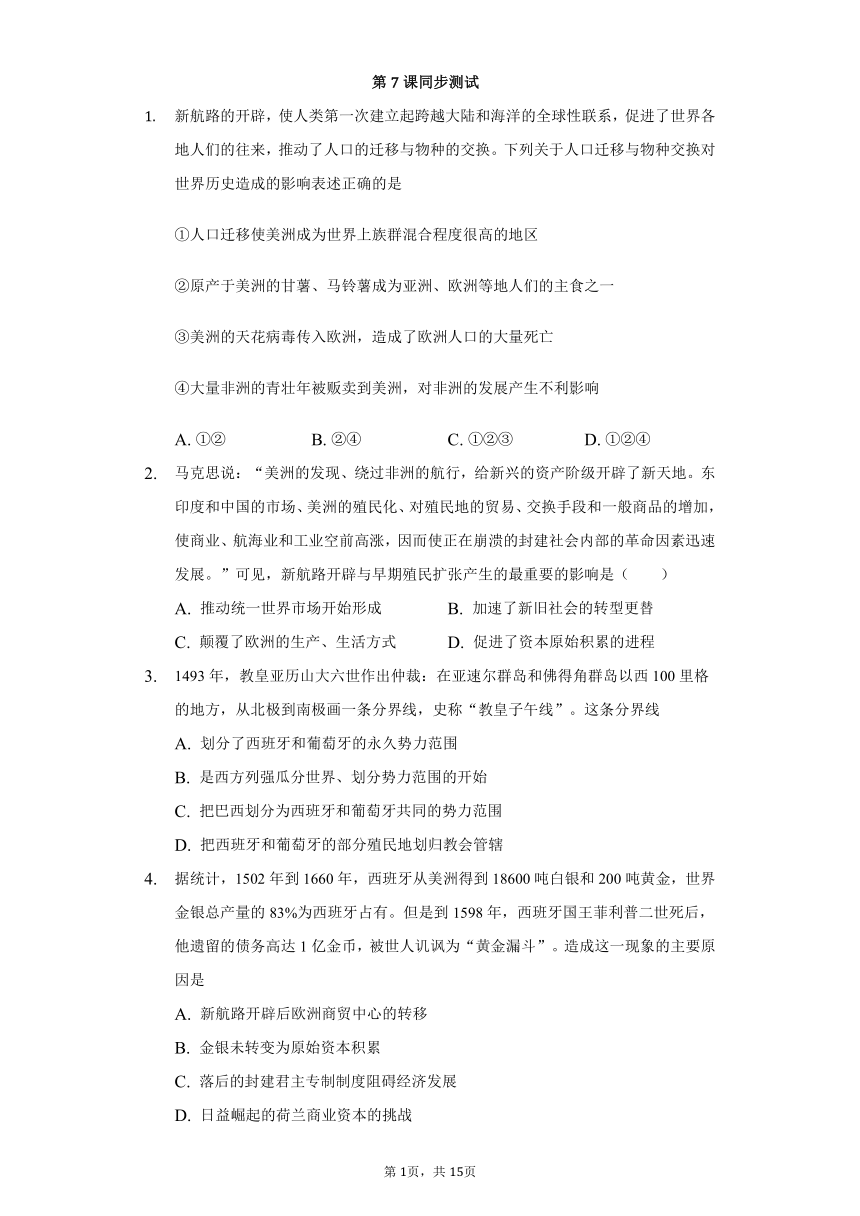 第 7 课同步测试

1. 新航路的开辟，使人类第一次建立起跨越大陆和海洋的全球性联系，促进了世界各地人们的往来，推动了人口的迁移与物种的交换。下列关于人口迁移与物种交换对世界历史造成的影响表述正确的是

①人口迁移使美洲成为世界上族群混合程度很高的地区

②原产于美洲的甘薯、马铃薯成为亚洲、欧洲等地人们的主食之一

③美洲的天花病毒传入欧洲，造成了欧洲人口的大量死亡

④大量非洲的青壮年被贩卖到美洲，对非洲的发展产生不利影响

A. ①②　　B. ②④　　C. ①②③　　D. ①②④

2. 马克思说：“美洲的发现、绕过非洲的航行，给新兴的资产阶级开辟了新天地。东印度和中国的市场、美洲的殖民化、对殖民地的贸易、交换手段和一般商品的增加，使商业、航海业和工业空前高涨，因而使正在崩溃的封建社会内部的革命因素迅速发展。”可见，新航路开辟与早期殖民扩张产生的最重要的影响是（　　）

A. 推动统一世界市场开始形成　　B. 加速了新旧社会的转型更替

C. 颠覆了欧洲的生产、生活方式　　D. 促进了资本原始积累的进程

3. 1493 年，教皇亚历山大六世作出仲裁：在亚速尔群岛和佛得角群岛以西 100 里格的地方，从北极到南极画一条分界线，史称“教皇子午线”。这条分界线

A. 划分了西班牙和葡萄牙的永久势力范围

B. 是西方列强瓜分世界、划分势力范围的开始

C. 把巴西划分为西班牙和葡萄牙共同的势力范围

D. 把西班牙和葡萄牙的部分殖民地划归教会管辖

4. 据统计，1502 年到 1660 年，西班牙从美洲得到 18600 吨白银和 200 吨黄金，世界金银总产量的 83%为西班牙占有。但是到 1598 年，西班牙国王菲利普二世死后，他遗留的债务高达 1 亿金币，被世人讥讽为“黄金漏斗”。造成这一现象的主要原因是

A. 新航路开辟后欧洲商贸中心的转移

B. 金银未转变为原始资本积累

C. 落后的封建君主专制制度阻碍经济发展

D. 日益崛起的荷兰商业资本的挑战

第 1页，共 15页